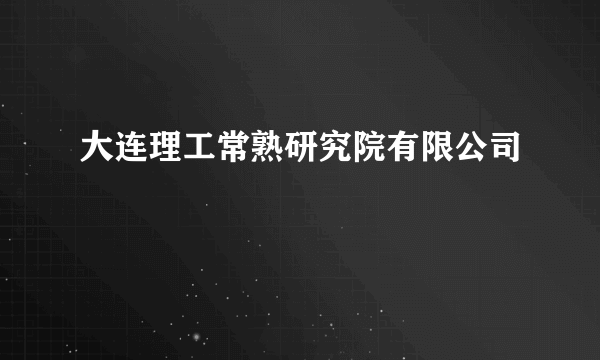 大连理工常熟研究院有限公司